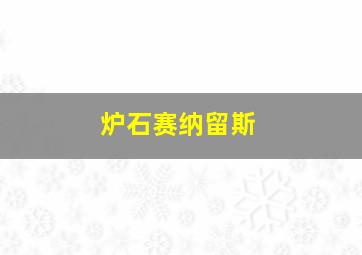 炉石赛纳留斯